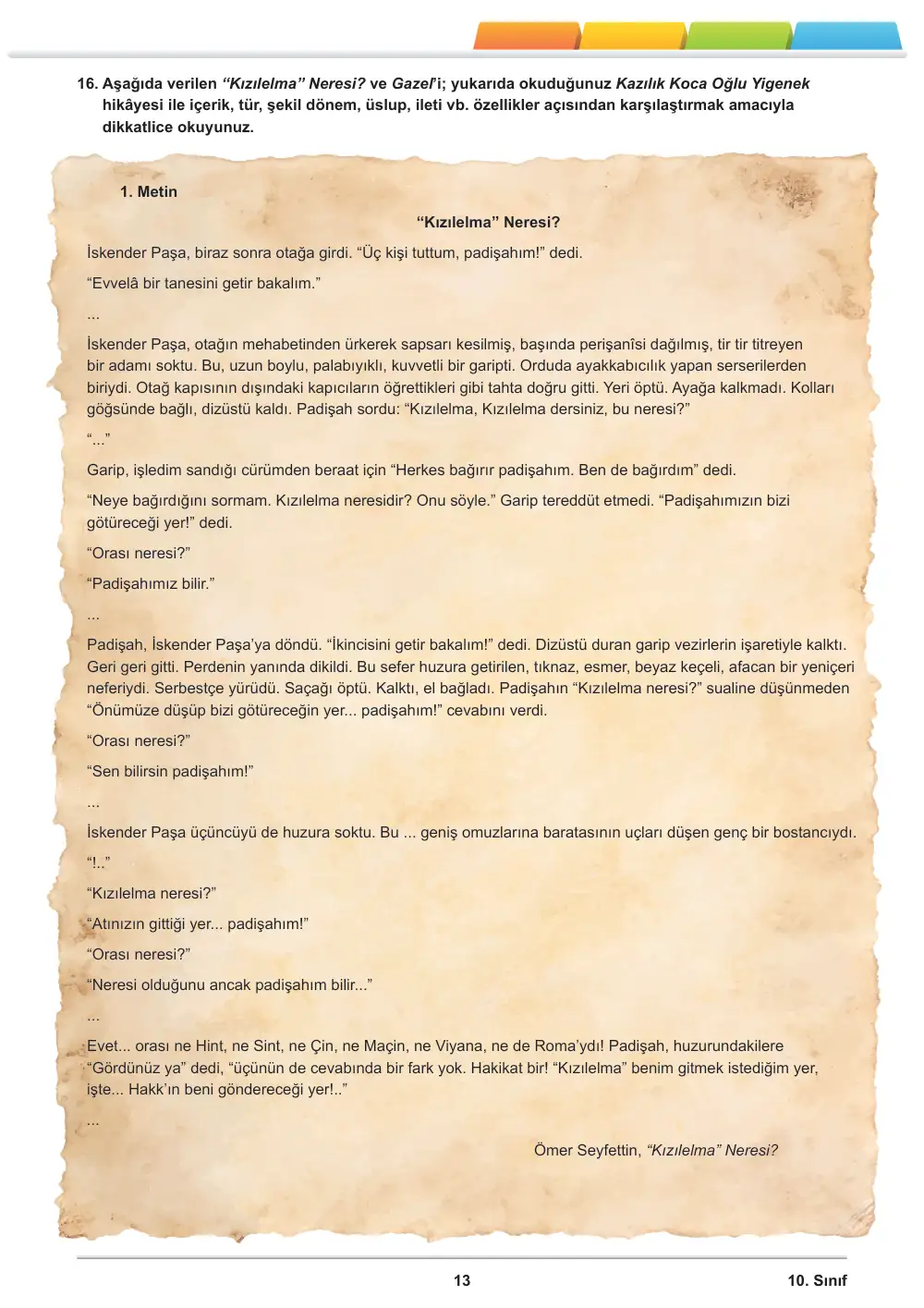 16. Aşağıda verilen "Kızılelma" Neresi? ve Gazel'i; yukarıda okuduğunuz Kazılık Koca Oğlu Yigenek hikâyesi ile içerik, tür, şekil dönem, üslup, ileti vb. özellikler açısından karşılaştırmak amacıyla dikkatlice okuyunuz.

1. Metin

"Kızılelma" Neresi?

İskender Paşa, biraz sonra otağa girdi. "Üç kişi tuttum, padişahım!" dedi.

"Evvelâ bir tanesini getir bakalım."

...

İskender Paşa, otağın mehabetinden ürkerek sapsarı kesilmiş, başında perişanîsi dağılmış, tir tir titreyen bir adamı soktu. Bu, uzun boylu, palabıyıklı, kuvvetli bir garipti. Orduda ayakkabıcılık yapan serserilerden biriydi. Otağ kapısının dışındaki kapıcıların öğrettikleri gibi tahta doğru gitti. Yeri öptü. Ayağa kalkmadı. Kolları göğsünde bağlı, dizüstü kaldı. Padişah sordu: "Kızılelma, Kızılelma dersiniz, bu neresi?"

"..."

Garip, işledim sandığı cürümden beraat için "Herkes bağırır padişahım. Ben de bağırdım" dedi.

"Neye bağırdığını sormam. Kızılelma neresidir? Onu söyle." Garip tereddüt etmedi. "Padişahımızın bizi götüreceği yer!" dedi.

"Orası neresi?"

"Padişahımız bilir."

...

Padişah, İskender Paşa'ya döndü. "İkincisini getir bakalım!" dedi. Dizüstü duran garip vezirlerin işaretiyle kalktı. Geri geri gitti. Perdenin yanında dikildi. Bu sefer huzura getirilen, tıknaz, esmer, beyaz keçeli, afacan bir yeniçeri neferiydi. Serbestçe yürüdü. Saçağı öptü. Kalktı, el bağladı. Padişahın "Kızılelma neresi?" sualine düşünmeden "Önümüze düşüp bizi götüreceğin yer... padişahım!" cevabını verdi.

"Orası neresi?"

"Sen bilirsin padişahım!"

...

İskender Paşa üçüncüyü de huzura soktu. Bu ... geniş omuzlarına baratasının uçları düşen genç bir bostancıydı.

"!.."

"Kızılelma neresi?"

"Atınızın gittiği yer... padişahım!"

"Orası neresi?"

"Neresi olduğunu ancak padişahım bilir..."

...

Evet... orası ne Hint, ne Sint, ne Çin, ne Maçin, ne Viyana, ne de Roma'ydı! Padişah, huzurundakilere "Gördünüz ya" dedi, "üçünün de cevabında bir fark yok. Hakikat bir! "Kızılelma" benim gitmek istediğim yer, işte... Hakk'ın beni göndereceği yer!.."

...

Ömer Seyfettin, "Kızılelma" Neresi?

13

10. Sınıf